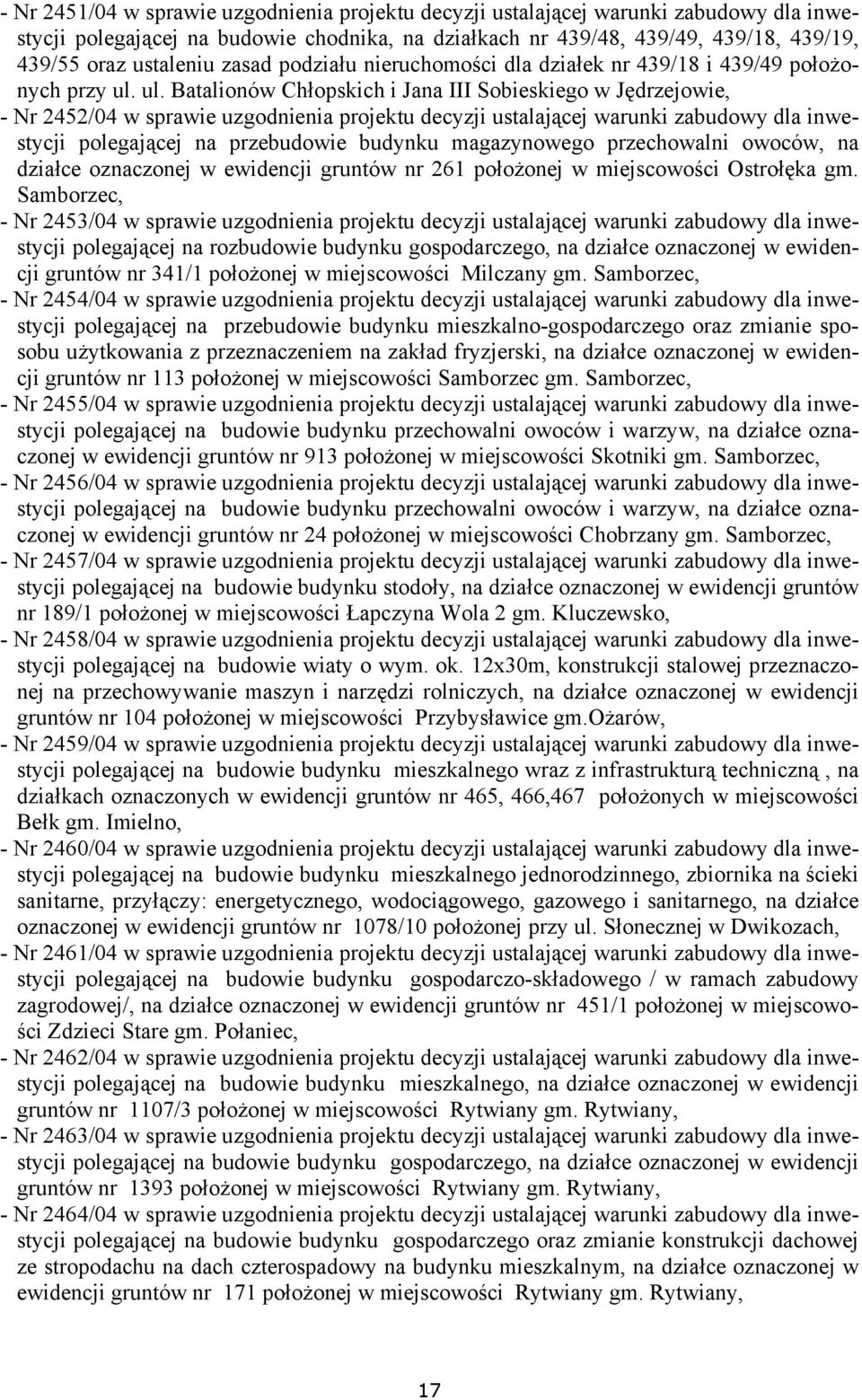 - Nr 2451/04 w sprawie uzgodnienia projektu decyzji ustalającej warunki zabudowy dla inwestycji polegającej na budowie chodnika, na działkach nr 439/48, 439/49, 439/18, 439/19, 439/55 oraz ustaleniu zasad podziału nieruchomości dla działek nr 439/18 i 439/49 położonych przy ul. ul. Batalionów Chłopskich i Jana III Sobieskiego w Jędrzejowie,
- Nr 2452/04 w sprawie uzgodnienia projektu decyzji ustalającej warunki zabudowy dla inwestycji polegającej na przebudowie budynku magazynowego przechowalni owoców, na działce oznaczonej w ewidencji gruntów nr 261 położonej w miejscowości Ostrołęka gm. Samborzec,
- Nr 2453/04 w sprawie uzgodnienia projektu decyzji ustalającej warunki zabudowy dla inwestycji polegającej na rozbudowie budynku gospodarczego, na działce oznaczonej w ewidencji gruntów nr 341/1 położonej w miejscowości Milczany gm. Samborzec,
- Nr 2454/04 w sprawie uzgodnienia projektu decyzji ustalającej warunki zabudowy dla inwestycji polegającej na przebudowie budynku mieszkalno-gospodarczego oraz zmianie sposobu użytkowania z przeznaczeniem na zakład fryzjerski, na działce oznaczonej w ewidencji gruntów nr 113 położonej w miejscowości Samborzec gm. Samborzec,
- Nr 2455/04 w sprawie uzgodnienia projektu decyzji ustalającej warunki zabudowy dla inwestycji polegającej na budowie budynku przechowalni owoców i warzyw, na działce oznaczonej w ewidencji gruntów nr 913 położonej w miejscowości Skotniki gm. Samborzec,
- Nr 2456/04 w sprawie uzgodnienia projektu decyzji ustalającej warunki zabudowy dla inwestycji polegającej na budowie budynku przechowalni owoców i warzyw, na działce oznaczonej w ewidencji gruntów nr 24 położonej w miejscowości Chobrzany gm. Samborzec,
- Nr 2457/04 w sprawie uzgodnienia projektu decyzji ustalającej warunki zabudowy dla inwestycji polegającej na budowie budynku stodoły, na działce oznaczonej w ewidencji gruntów nr 189/1 położonej w miejscowości Łapczyna Wola 2 gm. Kluczewsko,
- Nr 2458/04 w sprawie uzgodnienia projektu decyzji ustalającej warunki zabudowy dla inwestycji polegającej na budowie wiaty o wym. ok. 12x30m, konstrukcji stalowej przeznaczonej na przechowywanie maszyn i narzędzi rolniczych, na działce oznaczonej w ewidencji gruntów nr 104 położonej w miejscowości Przybysławice gm.Ożarów,
- Nr 2459/04 w sprawie uzgodnienia projektu decyzji ustalającej warunki zabudowy dla inwestycji polegającej na budowie budynku mieszkalnego wraz z infrastrukturą techniczną , na działkach oznaczonych w ewidencji gruntów nr 465, 466,467 położonych w miejscowości Bełk gm. Imielno,
- Nr 2460/04 w sprawie uzgodnienia projektu decyzji ustalającej warunki zabudowy dla inwestycji polegającej na budowie budynku mieszkalnego jednorodzinnego, zbiornika na ścieki sanitarne, przyłączy: energetycznego, wodociągowego, gazowego i sanitarnego, na działce oznaczonej w ewidencji gruntów nr 1078/10 położonej przy ul. Słonecznej w Dwikozach,
- Nr 2461/04 w sprawie uzgodnienia projektu decyzji ustalającej warunki zabudowy dla inwestycji polegającej na budowie budynku gospodarczo-składowego / w ramach zabudowy zagrodowej/, na działce oznaczonej w ewidencji gruntów nr 451/1 położonej w miejscowości Zdzieci Stare gm. Połaniec,
- Nr 2462/04 w sprawie uzgodnienia projektu decyzji ustalającej warunki zabudowy dla inwestycji polegającej na budowie budynku mieszkalnego, na działce oznaczonej w ewidencji gruntów nr 1107/3 położonej w miejscowości Rytwiany gm. Rytwiany,
- Nr 2463/04 w sprawie uzgodnienia projektu decyzji ustalającej warunki zabudowy dla inwestycji polegającej na budowie budynku gospodarczego, na działce oznaczonej w ewidencji gruntów nr 1393 położonej w miejscowości Rytwiany gm. Rytwiany,
- Nr 2464/04 w sprawie uzgodnienia projektu decyzji ustalającej warunki zabudowy dla inwestycji polegającej na budowie budynku gospodarczego oraz zmianie konstrukcji dachowej ze stropodachu na dach czterospadowy na budynku mieszkalnym, na działce oznaczonej w ewidencji gruntów nr 171 położonej w miejscowości Rytwiany gm. Rytwiany,

17